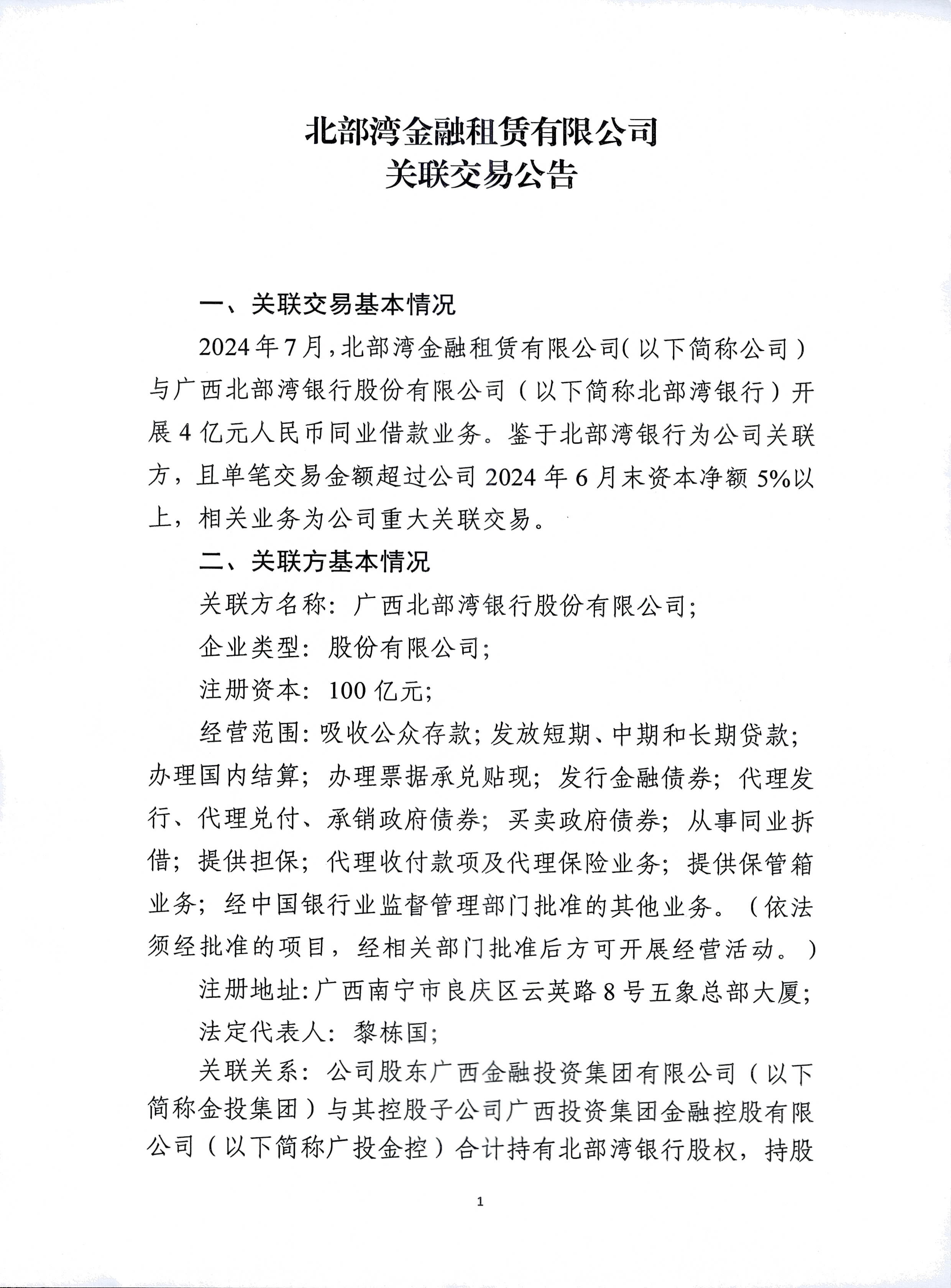 北部湾金融租赁有限公司
关联交易公告

一、关联交易基本情况

2024年7月，北部湾金融租赁有限公司（以下简称公司）与广西北部湾银行股份有限公司（以下简称北部湾银行）开展4亿元人民币同业借款业务。鉴于北部湾银行为公司关联方，且单笔交易金额超过公司2024年6月末资本净额5%以上，相关业务为公司重大关联交易。

二、关联方基本情况

关联方名称：广西北部湾银行股份有限公司；

企业类型：股份有限公司；

注册资本：100亿元；

经营范围：吸收公众存款；发放短期、中期和长期贷款；办理国内结算；办理票据承兑贴现；发行金融债券；代理发行、代理兑付、承销政府债券；买卖政府债券；从事同业拆借；提供担保；代理收付款项及代理保险业务；提供保管箱业务；经中国银行业监督管理部门批准的其他业务。（依法须经批准的项目，经相关部门批准后方可开展经营活动。）

注册地址：广西南宁市良庆区云英路8号五象总部大厦；

法定代表人：黎栋国；

关联关系：公司股东广西金融投资集团有限公司（以下简称金投集团）与其控股子公司广西投资集团金融控股有限公司（以下简称广投金控）合计持有北部湾银行股权，持股

1